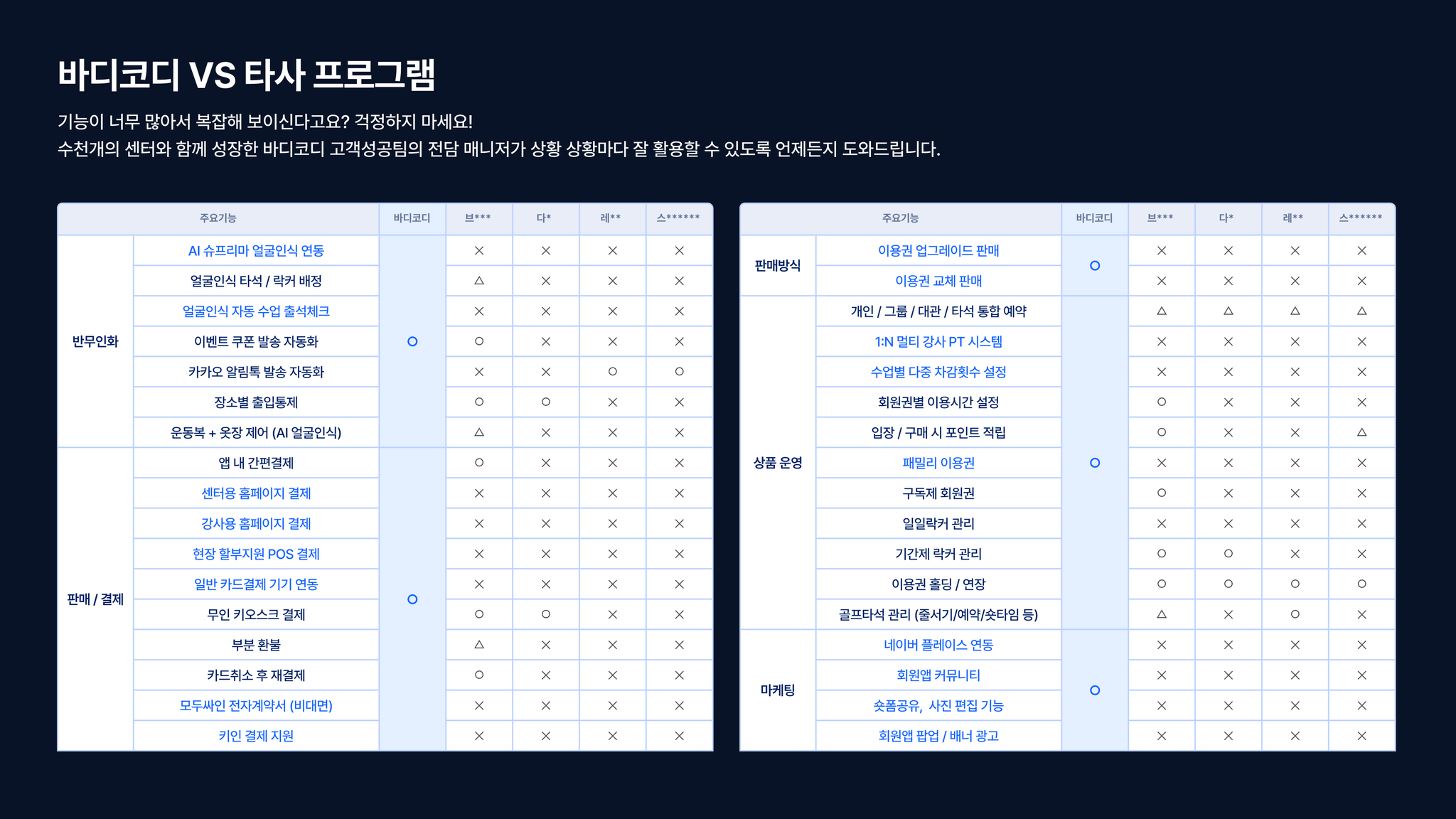 바디코디 VS 타사 프로그램

기능이 너무 많아서 복잡해 보이신다고요? 걱정하지 마세요!
수천개의 센터와 함께 성장한 바디코디 고객성공팀의 전담 매니저가 상황 상황마다 잘 활용할 수 있도록 언제든지 도와드립니다.

| 주요기능 | | 바디코디 | 브*** | 다* | 레** | 스****** |
|---|---|---|---|---|---|---|
| 반무인화 | AI 슈프리마 얼굴인식 연동 | ○ | × | × | × | × |
| | 얼굴인식 타석 / 락커 배정 | | △ | × | × | × |
| | 얼굴인식 자동 수업 출석체크 | | × | × | × | × |
| | 이벤트 쿠폰 발송 자동화 | | ○ | × | × | × |
| | 카카오 알림톡 발송 자동화 | | × | × | ○ | ○ |
| | 장소별 출입통제 | | ○ | ○ | × | × |
| | 운동복 + 옷장 제어 (AI 얼굴인식) | | △ | × | × | × |
| 판매 / 결제 | 앱 내 간편결제 | ○ | ○ | × | × | × |
| | 센터용 홈페이지 결제 | | × | × | × | × |
| | 강사용 홈페이지 결제 | | × | × | × | × |
| | 현장 할부지원 POS 결제 | | × | × | × | × |
| | 일반 카드결제 기기 연동 | | × | × | × | × |
| | 무인 키오스크 결제 | | ○ | ○ | × | × |
| | 부분 환불 | | △ | × | × | × |
| | 카드취소 후 재결제 | | ○ | × | × | × |
| | 모두싸인 전자계약서 (비대면) | | × | × | × | × |
| | 키인 결제 지원 | | × | × | × | × |

| 주요기능 | | 바디코디 | 브*** | 다* | 레** | 스****** |
|---|---|---|---|---|---|---|
| 판매방식 | 이용권 업그레이드 판매 | ○ | × | × | × | × |
| | 이용권 교체 판매 | | × | × | × | × |
| 상품 운영 | 개인 / 그룹 / 대관 / 타석 통합 예약 | ○ | △ | △ | △ | △ |
| | 1:N 멀티 강사 PT 시스템 | | × | × | × | × |
| | 수업별 다중 차감횟수 설정 | | × | × | × | × |
| | 회원권별 이용시간 설정 | | ○ | × | × | × |
| | 입장 / 구매 시 포인트 적립 | | ○ | × | × | △ |
| | 패밀리 이용권 | | × | × | × | × |
| | 구독제 회원권 | | ○ | × | × | × |
| | 일일락커 관리 | | × | × | × | × |
| | 기간제 락커 관리 | | ○ | ○ | × | × |
| | 이용권 홀딩 / 연장 | | ○ | ○ | ○ | ○ |
| | 골프타석 관리 (줄서기/예약/숏타임 등) | | △ | × | ○ | × |
| 마케팅 | 네이버 플레이스 연동 | ○ | × | × | × | × |
| | 회원앱 커뮤니티 | | × | × | × | × |
| | 숏폼공유, 사진 편집 기능 | | × | × | × | × |
| | 회원앱 팝업 / 배너 광고 | | × | × | × | × |